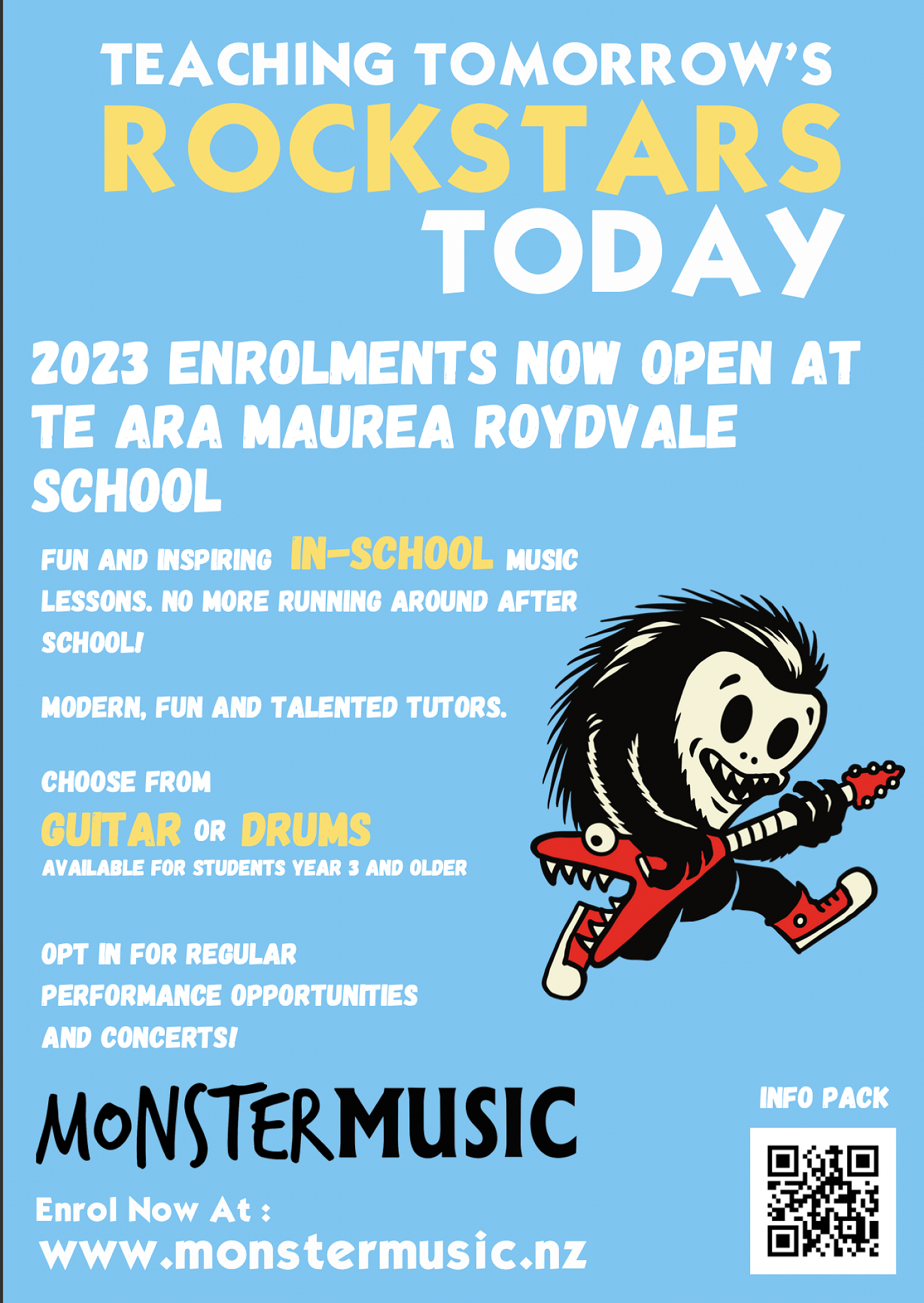 TEACHING TOMORROW'S
ROCKSTARS
TODAY

2023 ENROLMENTS NOW OPEN AT TE ARA MAUREA ROYDVALE SCHOOL

FUN AND INSPIRING IN-SCHOOL MUSIC LESSONS. NO MORE RUNNING AROUND AFTER SCHOOL!

MODERN, FUN AND TALENTED TUTORS.

CHOOSE FROM
GUITAR OR DRUMS
AVAILABLE FOR STUDENTS YEAR 3 AND OLDER

OPT IN FOR REGULAR PERFORMANCE OPPORTUNITIES AND CONCERTS!

MONSTERMUSIC

Enrol Now At :
www.monstermusic.nz

INFO PACK